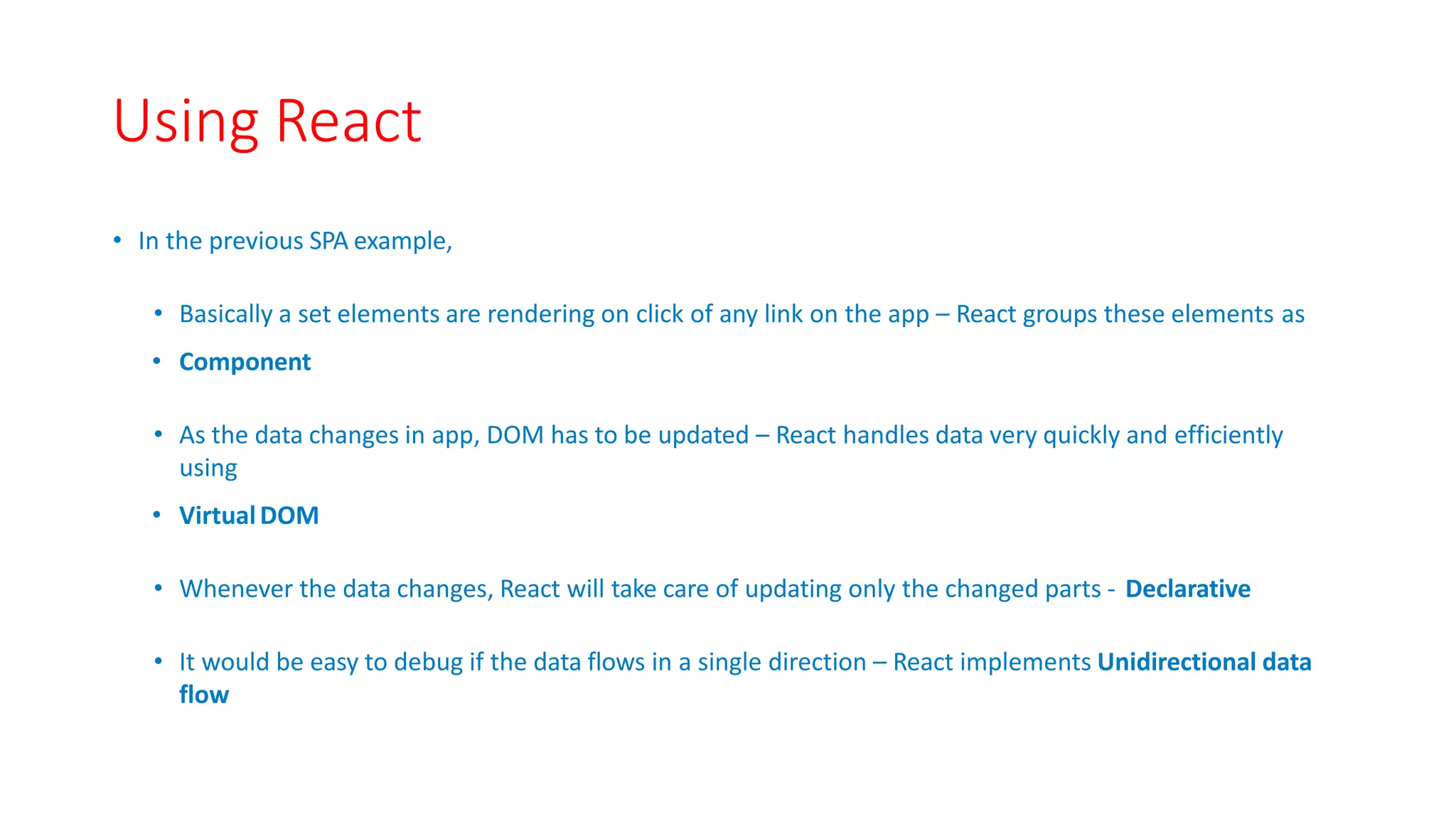 Using React

• In the previous SPA example,

• Basically a set elements are rendering on click of any link on the app – React groups these elements as

• Component

• As the data changes in app, DOM has to be updated – React handles data very quickly and efficiently using

• Virtual DOM

• Whenever the data changes, React will take care of updating only the changed parts - Declarative

• It would be easy to debug if the data flows in a single direction – React implements Unidirectional data flow